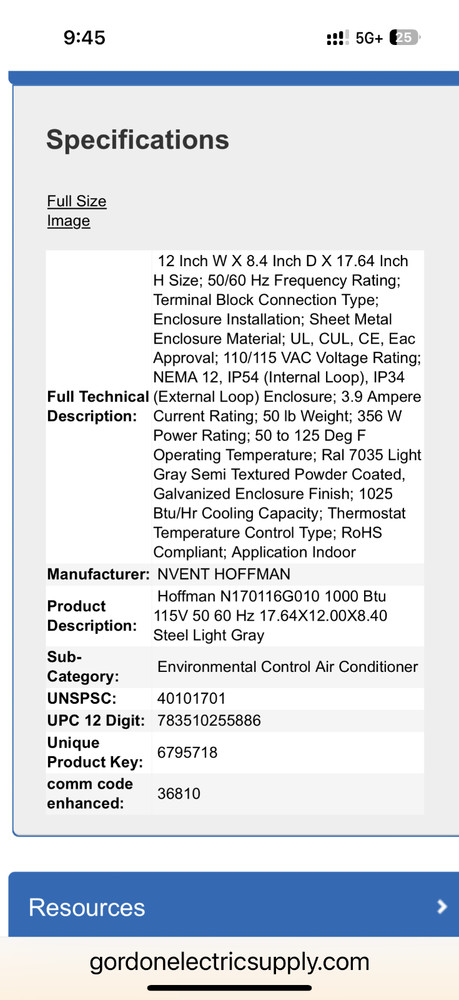 9:45

5G+ 25

Specifications

Full Size Image

| | |
|---|---|
| Full Technical Description: | 12 Inch W X 8.4 Inch D X 17.64 Inch H Size; 50/60 Hz Frequency Rating; Terminal Block Connection Type; Enclosure Installation; Sheet Metal Enclosure Material; UL, CUL, CE, Eac Approval; 110/115 VAC Voltage Rating; NEMA 12, IP54 (Internal Loop), IP34 (External Loop) Enclosure; 3.9 Ampere Current Rating; 50 lb Weight; 356 W Power Rating; 50 to 125 Deg F Operating Temperature; Ral 7035 Light Gray Semi Textured Powder Coated, Galvanized Enclosure Finish; 1025 Btu/Hr Cooling Capacity; Thermostat Temperature Control Type; RoHS Compliant; Application Indoor |
| Manufacturer: | NVENT HOFFMAN |
| Product Description: | Hoffman N170116G010 1000 Btu 115V 50 60 Hz 17.64X12.00X8.40 Steel Light Gray |
| Sub-Category: | Environmental Control Air Conditioner |
| UNSPSC: | 40101701 |
| UPC 12 Digit: | 783510255886 |
| Unique Product Key: | 6795718 |
| comm code enhanced: | 36810 |

Resources

gordonelectricsupply.com